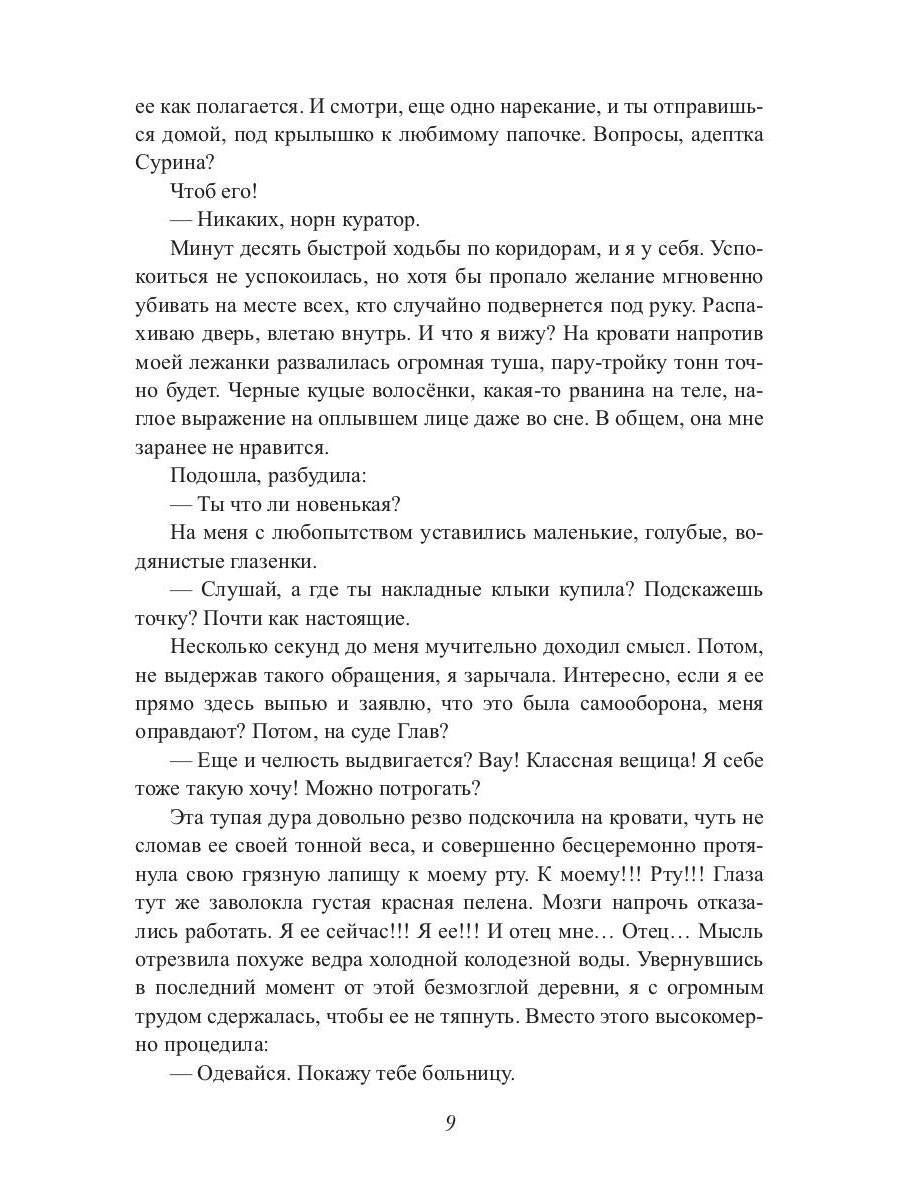 ее как полагается. И смотри, еще одно нарекание, и ты отправишься домой, под крылышко к любимому папочке. Вопросы, адептка Сурина?

Чтоб его!

— Никаких, норн куратор.

Минут десять быстрой ходьбы по коридорам, и я у себя. Успокоиться не успокоилась, но хотя бы пропало желание мгновенно убивать на месте всех, кто случайно подвернется под руку. Распахиваю дверь, влетаю внутрь. И что я вижу? На кровати напротив моей лежанки развалилась огромная туша, пару-тройку тонн точно будет. Черные куцые волосёнки, какая-то рванина на теле, наглое выражение на оплывшем лице даже во сне. В общем, она мне заранее не нравится.

Подошла, разбудила:

— Ты что ли новенькая?

На меня с любопытством уставились маленькие, голубые, водянистые глазенки.

— Слушай, а где ты накладные клыки купила? Подскажешь точку? Почти как настоящие.

Несколько секунд до меня мучительно доходил смысл. Потом, не выдержав такого обращения, я зарычала. Интересно, если я ее прямо здесь выпью и заявлю, что это была самооборона, меня оправдают? Потом, на суде Глав?

— Еще и челюсть выдвигается? Вау! Классная вещица! Я себе тоже такую хочу! Можно потрогать?

Эта тупая дура довольно резво подскочила на кровати, чуть не сломав ее своей тонной веса, и совершенно бесцеремонно протянула свою грязную лапищу к моему рту. К моему!!! Рту!!! Глаза тут же заволокла густая красная пелена. Мозги напрочь отказались работать. Я ее сейчас!!! Я ее!!! И отец мне… Отец… Мысль отрезвила похуже ведра холодной колодезной воды. Увернувшись в последний момент от этой безмозглой деревни, я с огромным трудом сдержалась, чтобы ее не тяпнуть. Вместо этого высокомерно процедила:

— Одевайся. Покажу тебе больницу.

9